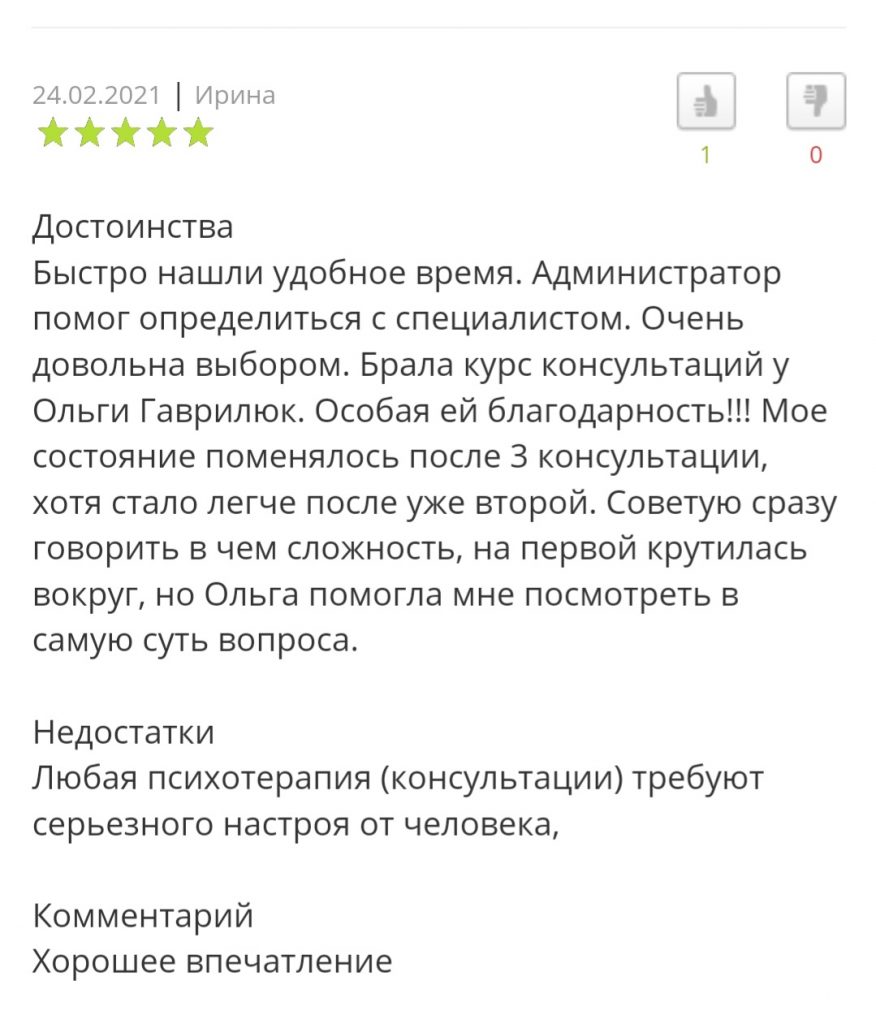 24.02.2021 | Ирина

1 0

Достоинства
Быстро нашли удобное время. Администратор помог определиться с специалистом. Очень довольна выбором. Брала курс консультаций у Ольги Гаврилюк. Особая ей благодарность!!! Мое состояние поменялось после 3 консультации, хотя стало легче после уже второй. Советую сразу говорить в чем сложность, на первой крутилась вокруг, но Ольга помогла мне посмотреть в самую суть вопроса.

Недостатки
Любая психотерапия (консультации) требуют серьезного настроя от человека,

Комментарий
Хорошее впечатление